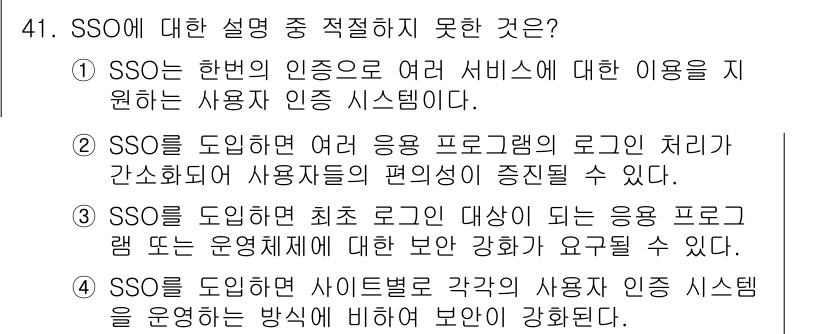 41. SSO에 대한 설명 중 적절하지 못한 것은?

① SSO는 한번의 인증으로 여러 서비스에 대한 이용을 지원하는 사용자 인증 시스템이다.

② SSO를 도입하면 여러 응용 프로그램의 로그인 처리가 간소화되어 사용자들의 편의성이 증진될 수 있다.

③ SSO를 도입하면 최초 로그인 대상이 되는 응용 프로그램 또는 운영체제에 대한 보안 강화가 요구될 수 있다.

④ SSO를 도입하면 사이트별로 각각의 사용자 인증 시스템을 운영하는 방식에 비하여 보안이 강화된다.